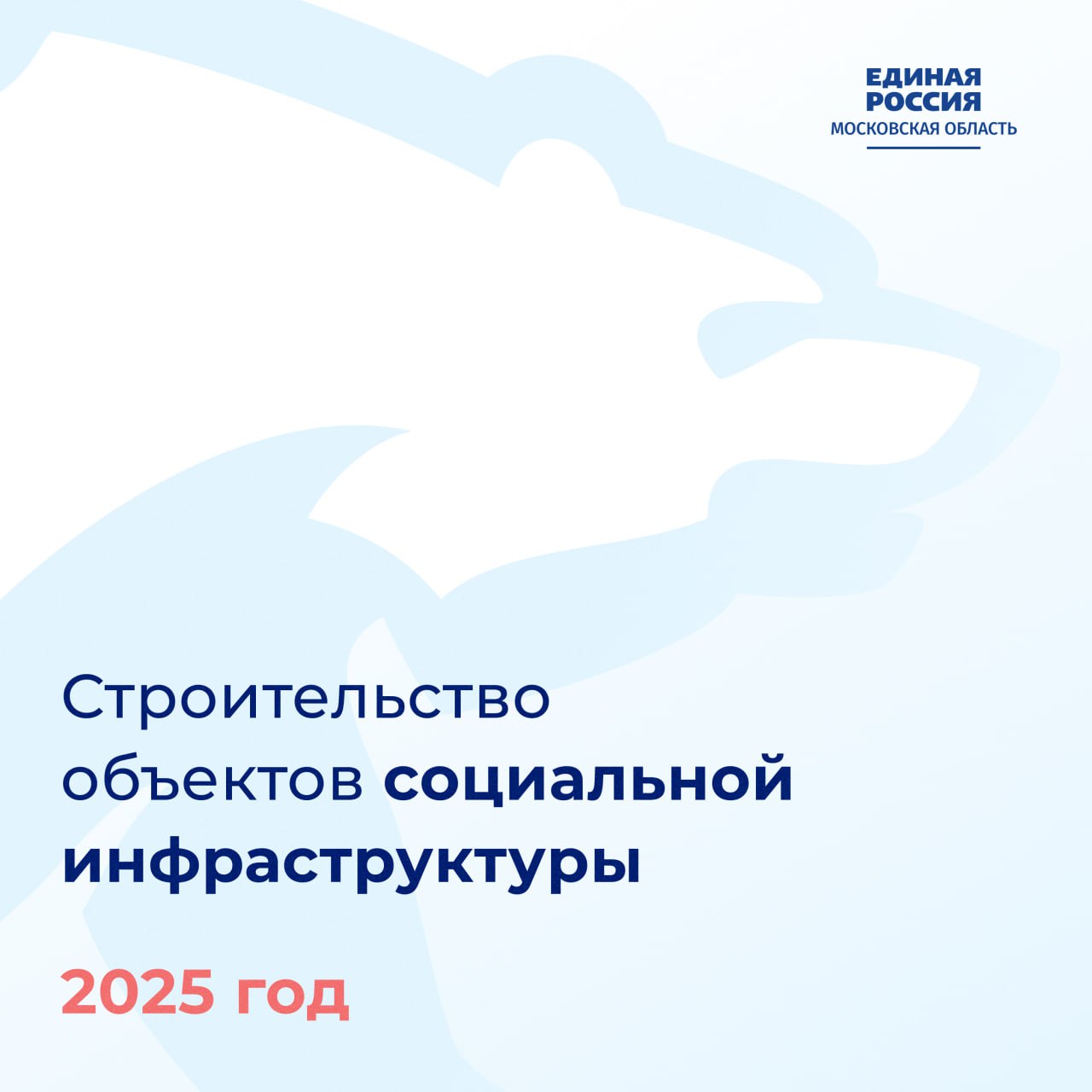 ЕДИНАЯ
РОССИЯ
МОСКОВСКАЯ ОБЛАСТЬ

Строительство объектов социальной инфраструктуры

2025 год